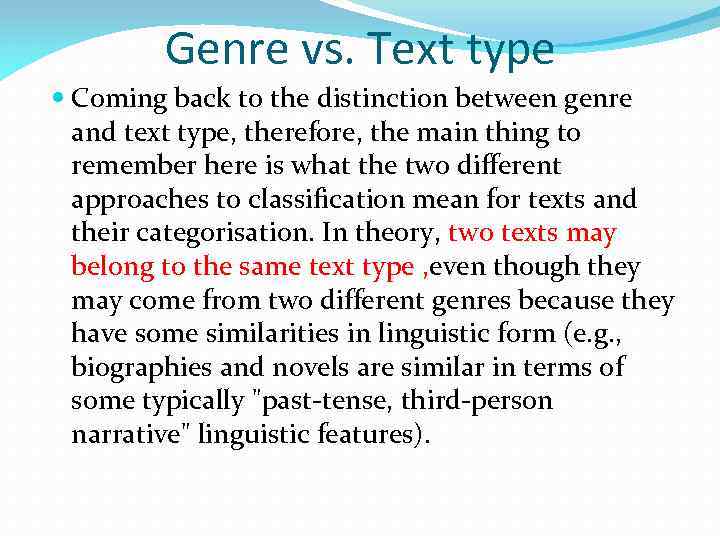 Genre vs. Text type

Coming back to the distinction between genre and text type, therefore, the main thing to remember here is what the two different approaches to classification mean for texts and their categorisation. In theory, two texts may belong to the same text type ,even though they may come from two different genres because they have some similarities in linguistic form (e.g., biographies and novels are similar in terms of some typically "past-tense, third-person narrative" linguistic features).